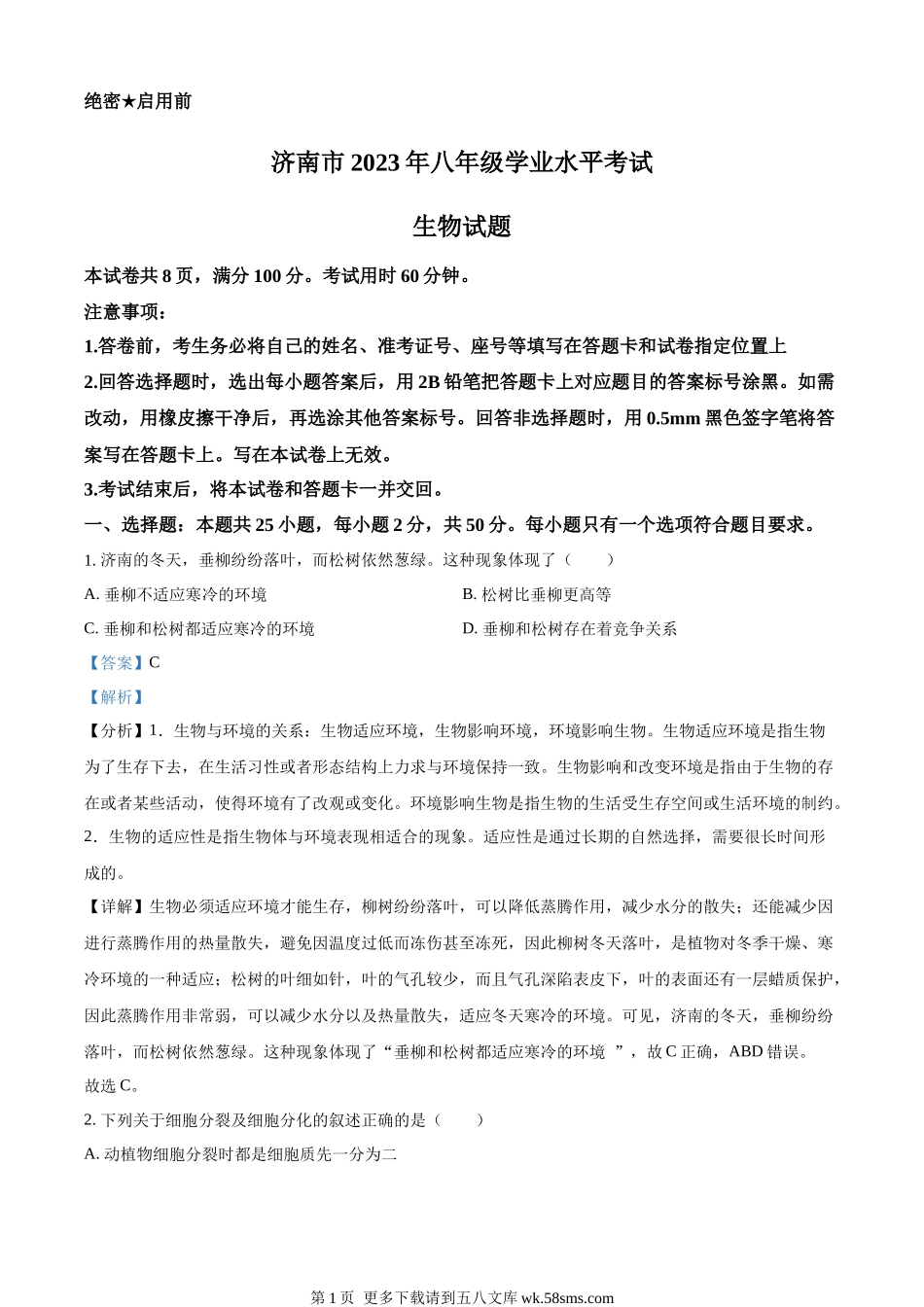 绝密★启用前

济南市 2023 年八年级学业水平考试

生物试题

本试卷共 8 页，满分 100 分。考试用时 60 分钟。

注意事项：

1.答卷前，考生务必将自己的姓名、准考证号、座号等填写在答题卡和试卷指定位置上

2.回答选择题时，选出每小题答案后，用 2B 铅笔把答题卡上对应题目的答案标号涂黑。如需改动，用橡皮擦干净后，再选涂其他答案标号。回答非选择题时，用 0.5mm 黑色签字笔将答案写在答题卡上。写在本试卷上无效。

3.考试结束后，将本试卷和答题卡一并交回。

一、选择题：本题共 25 小题，每小题 2 分，共 50 分。每小题只有一个选项符合题目要求。

1. 济南的冬天，垂柳纷纷落叶，而松树依然葱绿。这种现象体现了（　　）

A. 垂柳不适应寒冷的环境

B. 松树比垂柳更高等

C. 垂柳和松树都适应寒冷的环境

D. 垂柳和松树存在着竞争关系

【答案】C

【解析】

【分析】1．生物与环境的关系：生物适应环境，生物影响环境，环境影响生物。生物适应环境是指生物为了生存下去，在生活习性或者形态结构上力求与环境保持一致。生物影响和改变环境是指由于生物的存在或者某些活动，使得环境有了改观或变化。环境影响生物是指生物的生活受生存空间或生活环境的制约。

2．生物的适应性是指生物体与环境表现相适合的现象。适应性是通过长期的自然选择，需要很长时间形成的。

【详解】生物必须适应环境才能生存，柳树纷纷落叶，可以降低蒸腾作用，减少水分的散失；还能减少因进行蒸腾作用的热量散失，避免因温度过低而冻伤甚至冻死，因此柳树冬天落叶，是植物对冬季干燥、寒冷环境的一种适应；松树的叶细如针，叶的气孔较少，而且气孔深陷表皮下，叶的表面还有一层蜡质保护，因此蒸腾作用非常弱，可以减少水分以及热量散失，适应冬天寒冷的环境。可见，济南的冬天，垂柳纷纷落叶，而松树依然葱绿。这种现象体现了“垂柳和松树都适应寒冷的环境 ”，故 C 正确，ABD 错误。

故选 C。

2. 下列关于细胞分裂及细胞分化的叙述正确的是（　　）

A. 动植物细胞分裂时都是细胞质先一分为二

第 1 页 更多下载请到五八文库 wk.58sms.com